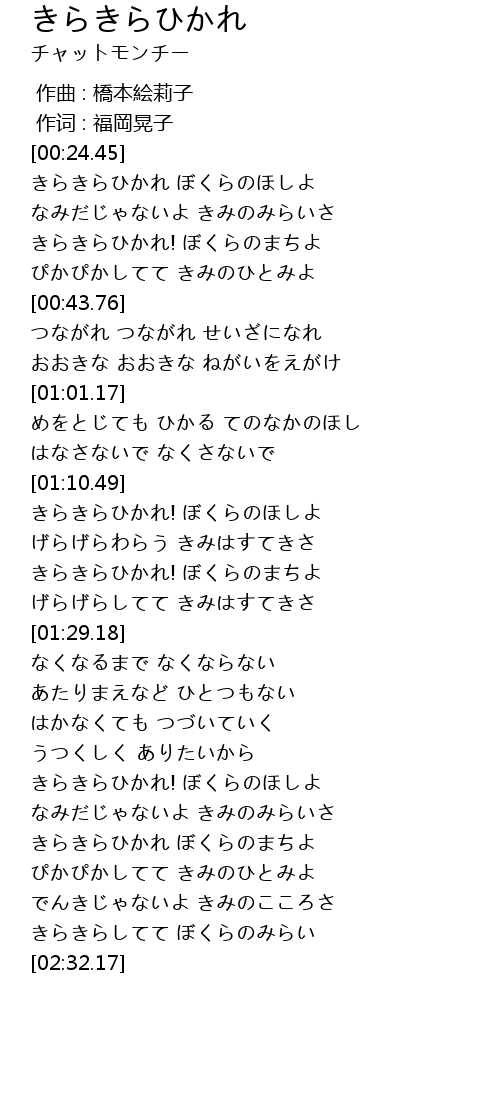 きらきらひかれ
チャットモンチー

作曲 : 橋本絵莉子
作词 : 福岡晃子
[00:24.45]
きらきらひかれ ぼくらのほしよ
なみだじゃないよ きみのみらいさ
きらきらひかれ! ぼくらのまちよ
ぴかぴかしてて きみのひとみよ
[00:43.76]
つながれ つながれ せいざになれ
おおきな おおきな ねがいをえがけ
[01:01.17]
めをとじても ひかる てのなかのほし
はなさないで なくさないで
[01:10.49]
きらきらひかれ! ぼくらのほしよ
げらげらわらう きみはすてきさ
きらきらひかれ! ぼくらのまちよ
げらげらしてて きみはすてきさ
[01:29.18]
なくなるまで なくならない
あたりまえなど ひとつもない
はかなくても つづいていく
うつくしく ありたいから
きらきらひかれ! ぼくらのほしよ
なみだじゃないよ きみのみらいさ
きらきらひかれ ぼくらのまちよ
ぴかぴかしてて きみのひとみよ
でんきじゃないよ きみのこころさ
きらきらしてて ぼくらのみらい
[02:32.17]